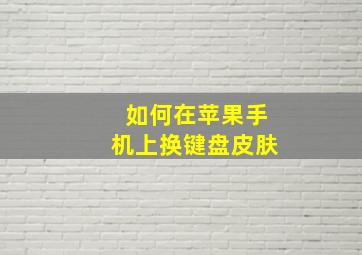 如何在苹果手机上换键盘皮肤